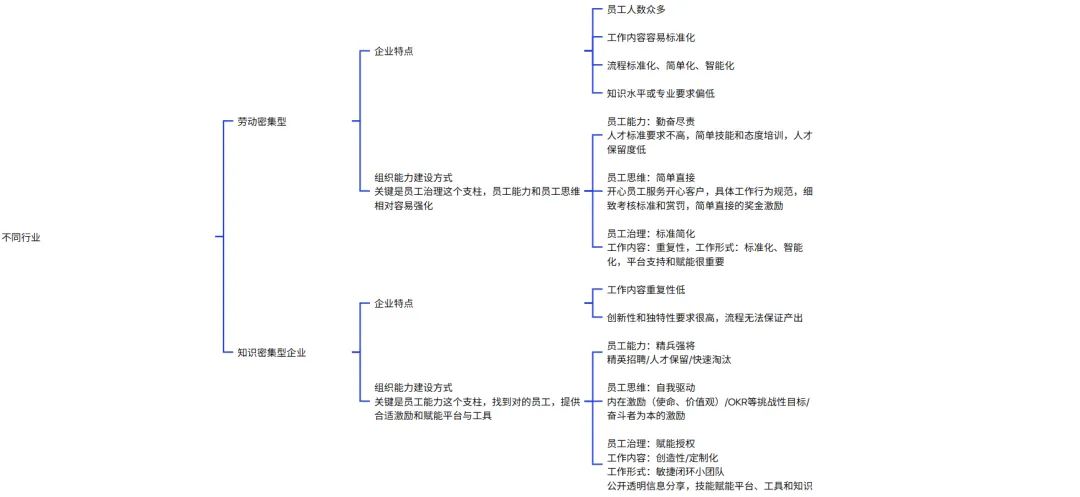 不同行业

劳动密集型

企业特点

员工人数众多

工作内容容易标准化

流程标准化、简单化、智能化

知识水平或专业要求偏低

组织能力建设方式
关键是员工治理这个支柱，员工能力和员工思维相对容易强化

员工能力：勤奋尽责
人才标准要求不高，简单技能和态度培训，人才保留度低

员工思维：简单直接
开心员工服务开心客户，具体工作行为规范，细致考核标准和赏罚，简单直接的奖金激励

员工治理：标准简化
工作内容：重复性，工作形式：标准化、智能化，平台支持和赋能很重要

知识密集型企业

企业特点

工作内容重复性低

创新性和独特性要求很高，流程无法保证产出

组织能力建设方式
关键是员工能力这个支柱，找到对的员工，提供合适激励和赋能平台与工具

员工能力：精兵强将
精英招聘/人才保留/快速淘汰

员工思维：自我驱动
内在激励（使命、价值观）/OKR等挑战性目标/奋斗者为本的激励

员工治理：赋能授权
工作内容：创造性/定制化
工作形式：敏捷闭环小团队
公开透明信息分享，技能赋能平台、工具和知识